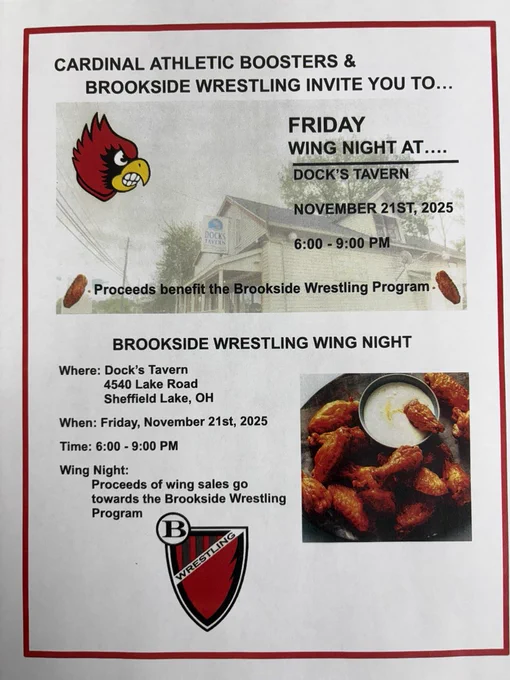 CARDINAL ATHLETIC BOOSTERS &
BROOKSIDE WRESTLING INVITE YOU TO…

FRIDAY
WING NIGHT AT….
DOCK'S TAVERN

NOVEMBER 21ST, 2025

6:00 - 9:00 PM

DOCKS TAVERN

Proceeds benefit the Brookside Wrestling Program

BROOKSIDE WRESTLING WING NIGHT

Where: Dock's Tavern
4540 Lake Road
Sheffield Lake, OH

When: Friday, November 21st, 2025

Time: 6:00 - 9:00 PM

Wing Night:
Proceeds of wing sales go towards the Brookside Wrestling Program

B
WRESTLING